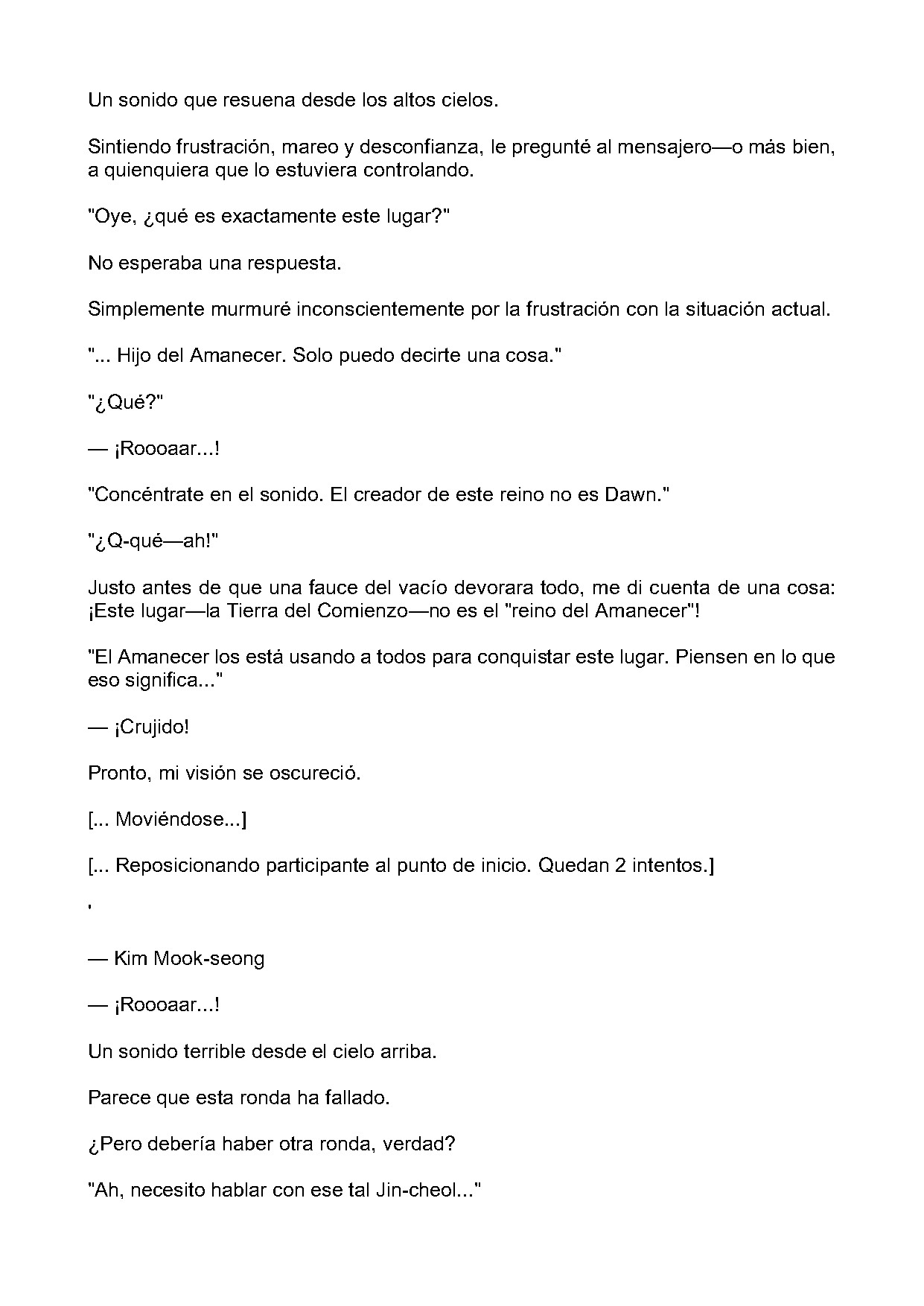 Un sonido que resuena desde los altos cielos.

Sintiendo frustración, mareo y desconfianza, le pregunté al mensajero—o más bien, a quienquiera que lo estuviera controlando.

"Oye, ¿qué es exactamente este lugar?"

No esperaba una respuesta.

Simplemente murmuré inconscientemente por la frustración con la situación actual.

"... Hijo del Amanecer. Solo puedo decirte una cosa."

"¿Qué?"

— ¡Roooaar...!

"Concéntrate en el sonido. El creador de este reino no es Dawn."

"¿Q-qué—ah!"

Justo antes de que una fauce del vacío devorara todo, me di cuenta de una cosa: ¡Este lugar—la Tierra del Comienzo—no es el "reino del Amanecer"!

"El Amanecer los está usando a todos para conquistar este lugar. Piensen en lo que eso significa..."

— ¡Crujido!

Pronto, mi visión se oscureció.

[... Moviéndose...]

[... Reposicionando participante al punto de inicio. Quedan 2 intentos.]

'

— Kim Mook-seong

— ¡Roooaar...!

Un sonido terrible desde el cielo arriba.

Parece que esta ronda ha fallado.

¿Pero debería haber otra ronda, verdad?

"Ah, necesito hablar con ese tal Jin-cheol..."